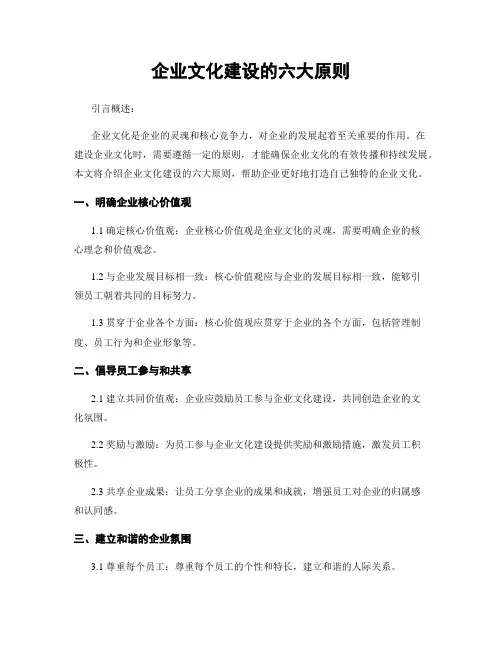 企业文化建设的六大原则

引言概述：

企业文化是企业的灵魂和核心竞争力，对企业的发展起着至关重要的作用。在建设企业文化时，需要遵循一定的原则，才能确保企业文化的有效传播和持续发展。本文将介绍企业文化建设的六大原则，帮助企业更好地打造自己独特的企业文化。

一、明确企业核心价值观

1.1 确定核心价值观：企业核心价值观是企业文化的灵魂，需要明确企业的核心理念和价值观念。

1.2 与企业发展目标相一致：核心价值观应与企业的发展目标相一致，能够引领员工朝着共同的目标努力。

1.3 贯穿于企业各个方面：核心价值观应贯穿于企业的各个方面，包括管理制度、员工行为和企业形象等。

二、倡导员工参与和共享

2.1 建立共同价值观：企业应鼓励员工参与企业文化建设，共同创造企业的文化氛围。

2.2 奖励与激励：为员工参与企业文化建设提供奖励和激励措施，激发员工积极性。

2.3 共享企业成果：让员工分享企业的成果和成就，增强员工对企业的归属感和认同感。

三、建立和谐的企业氛围

3.1 尊重每个员工：尊重每个员工的个性和特长，建立和谐的人际关系。